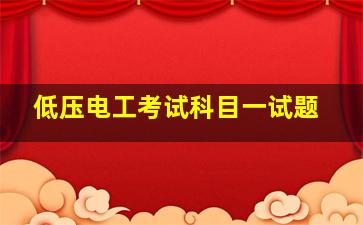 低压电工考试科目一试题